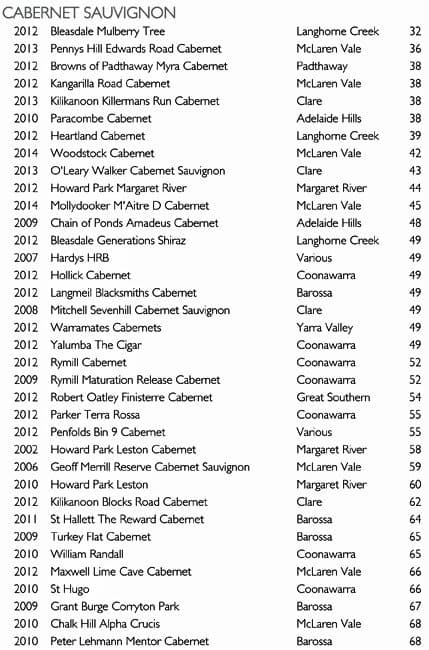 CABERNET SAUVIGNON

| | | | |
|---|---|---|---|
| 2012 | Bleasdale Mulberry Tree | Langhorne Creek | 32 |
| 2013 | Pennys Hill Edwards Road Cabernet | McLaren Vale | 36 |
| 2012 | Browns of Padthaway Myra Cabernet | Padthaway | 38 |
| 2012 | Kangarilla Road Cabernet | McLaren Vale | 38 |
| 2013 | Kilikanoon Killermans Run Cabernet | Clare | 38 |
| 2010 | Paracombe Cabernet | Adelaide Hills | 38 |
| 2012 | Heartland Cabernet | Langhorne Creek | 39 |
| 2014 | Woodstock Cabernet | McLaren Vale | 42 |
| 2013 | O'Leary Walker Cabernet Sauvignon | Clare | 43 |
| 2012 | Howard Park Margaret River | Margaret River | 44 |
| 2014 | Mollydooker M'Aitre D Cabernet | McLaren Vale | 45 |
| 2009 | Chain of Ponds Amadeus Cabernet | Adelaide Hills | 48 |
| 2012 | Bleasdale Generations Shiraz | Langhorne Creek | 49 |
| 2007 | Hardys HRB | Various | 49 |
| 2012 | Hollick Cabernet | Coonawarra | 49 |
| 2012 | Langmeil Blacksmiths Cabernet | Barossa | 49 |
| 2008 | Mitchell Sevenhill Cabernet Sauvignon | Clare | 49 |
| 2012 | Warramates Cabernets | Yarra Valley | 49 |
| 2012 | Yalumba The Cigar | Coonawarra | 49 |
| 2012 | Rymill Cabernet | Coonawarra | 52 |
| 2009 | Rymill Maturation Release Cabernet | Coonawarra | 52 |
| 2012 | Robert Oatley Finisterre Cabernet | Great Southern | 54 |
| 2012 | Parker Terra Rossa | Coonawarra | 55 |
| 2012 | Penfolds Bin 9 Cabernet | Various | 55 |
| 2002 | Howard Park Leston Cabernet | Margaret River | 58 |
| 2006 | Geoff Merrill Reserve Cabernet Sauvignon | McLaren Vale | 59 |
| 2010 | Howard Park Leston | Margaret River | 60 |
| 2012 | Kilikanoon Blocks Road Cabernet | Clare | 62 |
| 2011 | St Hallett The Reward Cabernet | Barossa | 64 |
| 2009 | Turkey Flat Cabernet | Barossa | 65 |
| 2010 | William Randall | Coonawarra | 65 |
| 2012 | Maxwell Lime Cave Cabernet | McLaren Vale | 66 |
| 2010 | St Hugo | Coonawarra | 66 |
| 2009 | Grant Burge Corryton Park | Barossa | 67 |
| 2010 | Chalk Hill Alpha Crucis | McLaren Vale | 68 |
| 2010 | Peter Lehmann Mentor Cabernet | Barossa | 68 |